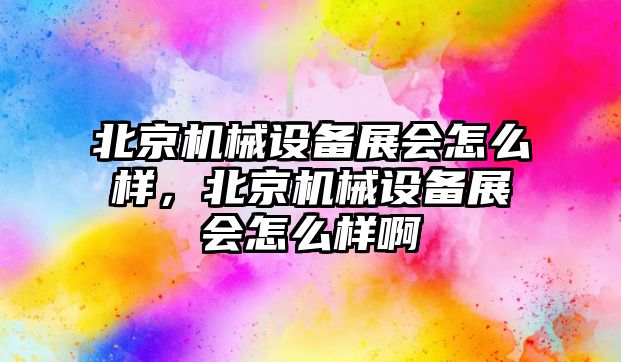 北京机械设备展会怎么样，北京机械设备展会怎么样啊